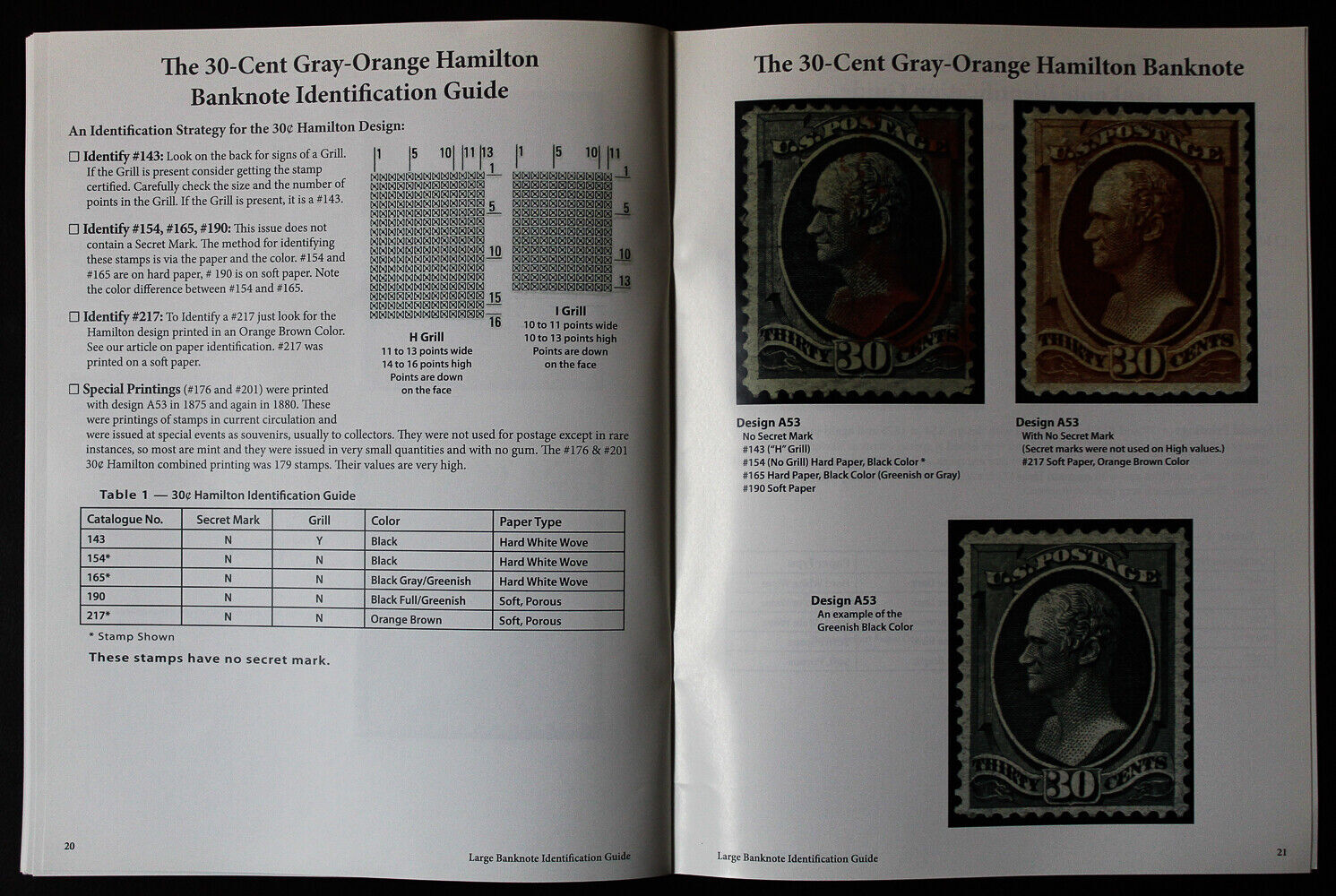 The 30-Cent Gray-Orange Hamilton Banknote Identification Guide

An Identification Strategy for the 30¢ Hamilton Design:

☐ Identify #143: Look on the back for signs of a Grill. If the Grill is present consider getting the stamp certified. Carefully check the size and the number of points in the Grill. If the Grill is present, it is a #143.

☐ Identify #154, #165, #190: This issue does not contain a Secret Mark. The method for identifying these stamps is via the paper and the color. #154 and #165 are on hard paper, # 190 is on soft paper. Note the color difference between #154 and #165.

☐ Identify #217: To Identify a #217 just look for the Hamilton design printed in an Orange Brown Color. See our article on paper identification. #217 was printed on a soft paper.

☐ Special Printings (#176 and #201) were printed with design A53 in 1875 and again in 1880. These were printings of stamps in current circulation and were issued at special events as souvenirs, usually to collectors. They were not used for postage except in rare instances, so most are mint and they were issued in very small quantities and with no gum. The #176 & #201 30¢ Hamilton combined printing was 179 stamps. Their values are very high.

1 5 10 11 13
1 5 10 15 16
H Grill
11 to 13 points wide
14 to 16 points high
Points are down on the face

1 5 10 11
1 5 10 13
I Grill
10 to 11 points wide
10 to 13 points high
Points are down on the face

Table 1 — 30¢ Hamilton Identification Guide

| Catalogue No. | Secret Mark | Grill | Color | Paper Type |
|---|---|---|---|---|
| 143 | N | Y | Black | Hard White Wove |
| 154* | N | N | Black | Hard White Wove |
| 165* | N | N | Black Gray/Greenish | Hard White Wove |
| 190 | N | N | Black Full/Greenish | Soft, Porous |
| 217* | N | N | Orange Brown | Soft, Porous |

* Stamp Shown

These stamps have no secret mark.

20 Large Banknote Identification Guide

The 30-Cent Gray-Orange Hamilton Banknote

U.S. POSTAGE
THIRTY 30 CENTS

U.S. POSTAGE
THIRTY 30 CENTS

Design A53
No Secret Mark
#143 ("H" Grill)
#154 (No Grill) Hard Paper, Black Color *
#165 Hard Paper, Black Color (Greenish or Gray)
#190 Soft Paper

Design A53
With No Secret Mark
(Secret marks were not used on High values.)
#217 Soft Paper, Orange Brown Color

Design A53
An example of the Greenish Black Color

U.S. POSTAGE
THIRTY 30 CENTS

Large Banknote Identification Guide 21